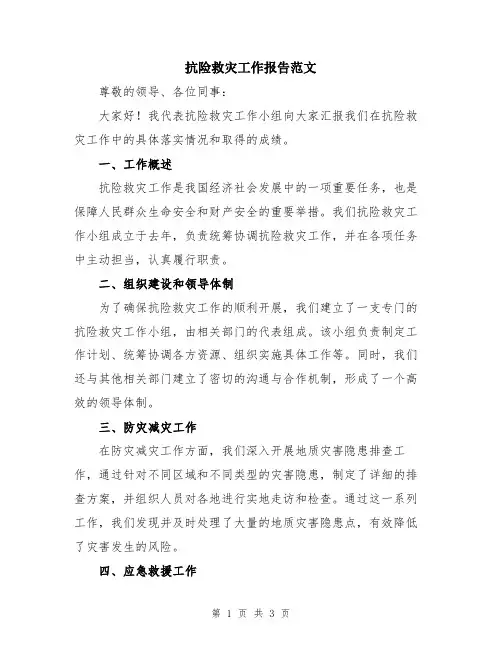 抗险救灾工作报告范文

尊敬的领导、各位同事：

大家好！我代表抗险救灾工作小组向大家汇报我们在抗险救灾工作中的具体落实情况和取得的成绩。

一、工作概述

抗险救灾工作是我国经济社会发展中的一项重要任务，也是保障人民群众生命安全和财产安全的重要举措。我们抗险救灾工作小组成立于去年，负责统筹协调抗险救灾工作，并在各项任务中主动担当，认真履行职责。

二、组织建设和领导体制

为了确保抗险救灾工作的顺利开展，我们建立了一支专门的抗险救灾工作小组，由相关部门的代表组成。该小组负责制定工作计划、统筹协调各方资源、组织实施具体工作等。同时，我们还与其他相关部门建立了密切的沟通与合作机制，形成了一个高效的领导体制。

三、防灾减灾工作

在防灾减灾工作方面，我们深入开展地质灾害隐患排查工作，通过针对不同区域和不同类型的灾害隐患，制定了详细的排查方案，并组织人员对各地进行实地走访和检查。通过这一系列工作，我们发现并及时处理了大量的地质灾害隐患点，有效降低了灾害发生的风险。

四、应急救援工作

第 1 页 共 3 页